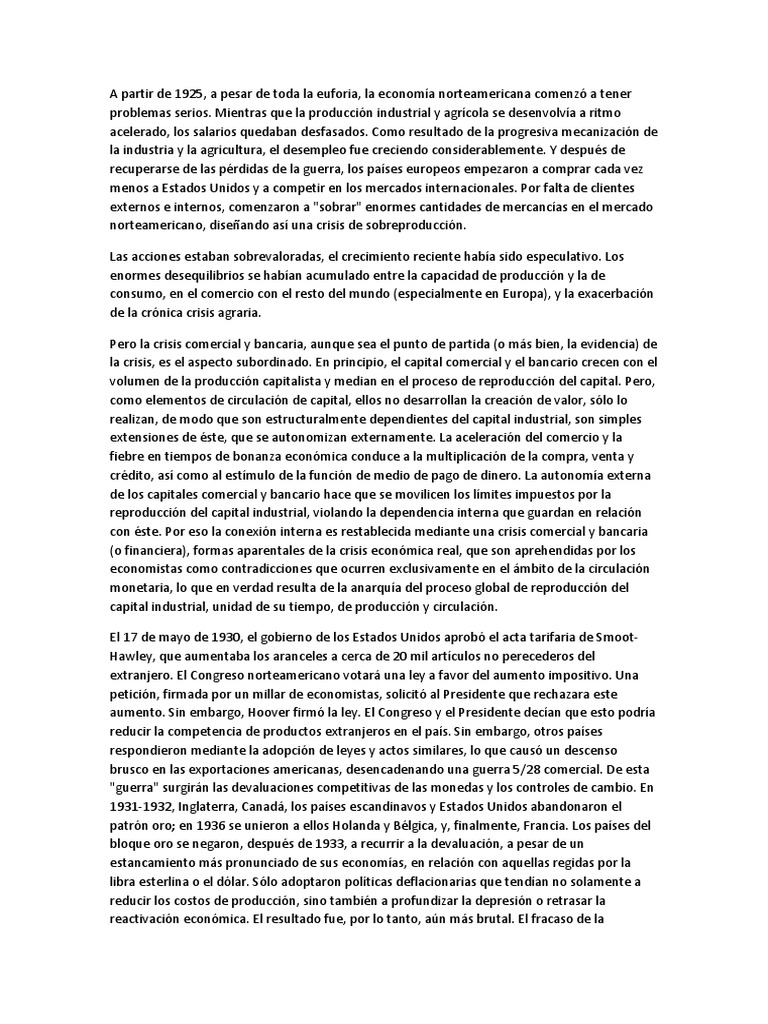 A partir de 1925, a pesar de toda la euforia, la economía norteamericana comenzó a tener problemas serios. Mientras que la producción industrial y agrícola se desenvolvía a ritmo acelerado, los salarios quedaban desfasados. Como resultado de la progresiva mecanización de la industria y la agricultura, el desempleo fue creciendo considerablemente. Y después de recuperarse de las pérdidas de la guerra, los países europeos empezaron a comprar cada vez menos a Estados Unidos y a competir en los mercados internacionales. Por falta de clientes externos e internos, comenzaron a "sobrar" enormes cantidades de mercancías en el mercado norteamericano, diseñando así una crisis de sobreproducción.

Las acciones estaban sobrevaloradas, el crecimiento reciente había sido especulativo. Los enormes desequilibrios se habían acumulado entre la capacidad de producción y la de consumo, en el comercio con el resto del mundo (especialmente en Europa), y la exacerbación de la crónica crisis agraria.

Pero la crisis comercial y bancaria, aunque sea el punto de partida (o más bien, la evidencia) de la crisis, es el aspecto subordinado. En principio, el capital comercial y el bancario crecen con el volumen de la producción capitalista y median en el proceso de reproducción del capital. Pero, como elementos de circulación de capital, ellos no desarrollan la creación de valor, sólo lo realizan, de modo que son estructuralmente dependientes del capital industrial, son simples extensiones de éste, que se autonomizan externamente. La aceleración del comercio y la fiebre en tiempos de bonanza económica conduce a la multiplicación de la compra, venta y crédito, así como al estímulo de la función de medio de pago de dinero. La autonomía externa de los capitales comercial y bancario hace que se movilicen los límites impuestos por la reproducción del capital industrial, violando la dependencia interna que guardan en relación con éste. Por eso la conexión interna es restablecida mediante una crisis comercial y bancaria (o financiera), formas aparentales de la crisis económica real, que son aprehendidas por los economistas como contradicciones que ocurren exclusivamente en el ámbito de la circulación monetaria, lo que en verdad resulta de la anarquía del proceso global de reproducción del capital industrial, unidad de su tiempo, de producción y circulación.

El 17 de mayo de 1930, el gobierno de los Estados Unidos aprobó el acta tarifaria de Smoot-Hawley, que aumentaba los aranceles a cerca de 20 mil artículos no perecederos del extranjero. El Congreso norteamericano votará una ley a favor del aumento impositivo. Una petición, firmada por un millar de economistas, solicitó al Presidente que rechazara este aumento. Sin embargo, Hoover firmó la ley. El Congreso y el Presidente decían que esto podría reducir la competencia de productos extranjeros en el país. Sin embargo, otros países respondieron mediante la adopción de leyes y actos similares, lo que causó un descenso brusco en las exportaciones americanas, desencadenando una guerra 5/28 comercial. De esta "guerra" surgirán las devaluaciones competitivas de las monedas y los controles de cambio. En 1931-1932, Inglaterra, Canadá, los países escandinavos y Estados Unidos abandonaron el patrón oro; en 1936 se unieron a ellos Holanda y Bélgica, y, finalmente, Francia. Los países del bloque oro se negaron, después de 1933, a recurrir a la devaluación, a pesar de un estancamiento más pronunciado de sus economías, en relación con aquellas regidas por la libra esterlina o el dólar. Sólo adoptaron políticas deflacionarias que tendían no solamente a reducir los costos de producción, sino también a profundizar la depresión o retrasar la reactivación económica. El resultado fue, por lo tanto, aún más brutal. El fracaso de la